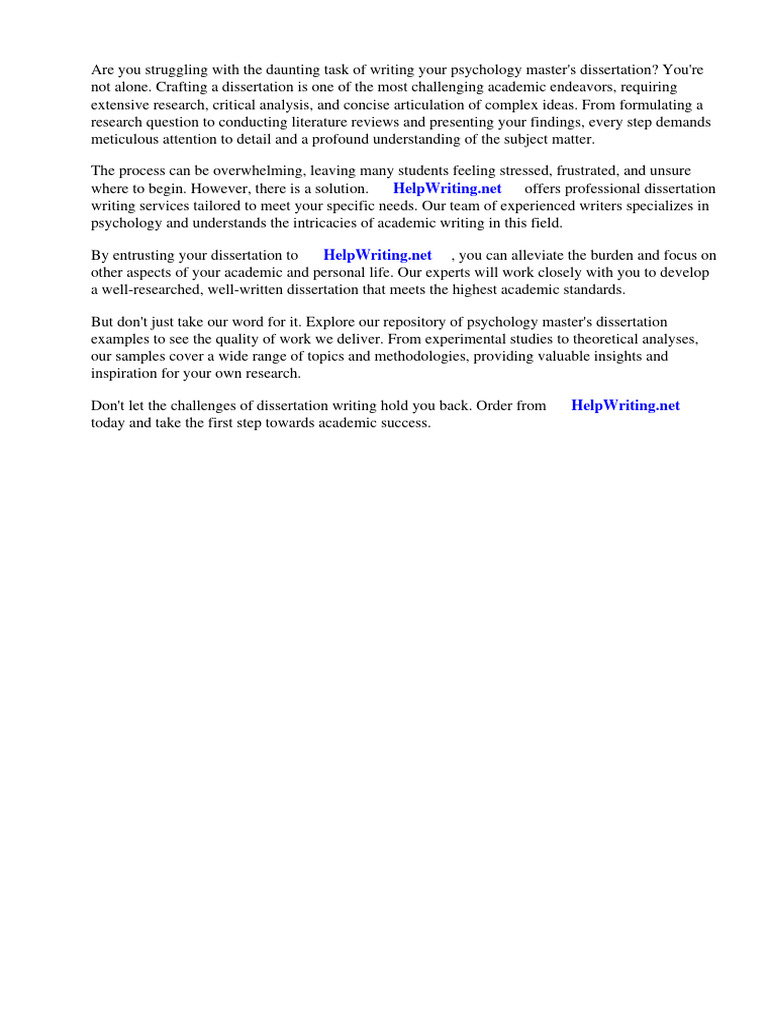 Are you struggling with the daunting task of writing your psychology master's dissertation? You're not alone. Crafting a dissertation is one of the most challenging academic endeavors, requiring extensive research, critical analysis, and concise articulation of complex ideas. From formulating a research question to conducting literature reviews and presenting your findings, every step demands meticulous attention to detail and a profound understanding of the subject matter.

The process can be overwhelming, leaving many students feeling stressed, frustrated, and unsure where to begin. However, there is a solution. HelpWriting.net offers professional dissertation writing services tailored to meet your specific needs. Our team of experienced writers specializes in psychology and understands the intricacies of academic writing in this field.

By entrusting your dissertation to HelpWriting.net , you can alleviate the burden and focus on other aspects of your academic and personal life. Our experts will work closely with you to develop a well-researched, well-written dissertation that meets the highest academic standards.

But don't just take our word for it. Explore our repository of psychology master's dissertation examples to see the quality of work we deliver. From experimental studies to theoretical analyses, our samples cover a wide range of topics and methodologies, providing valuable insights and inspiration for your own research.

Don't let the challenges of dissertation writing hold you back. Order from HelpWriting.net today and take the first step towards academic success.